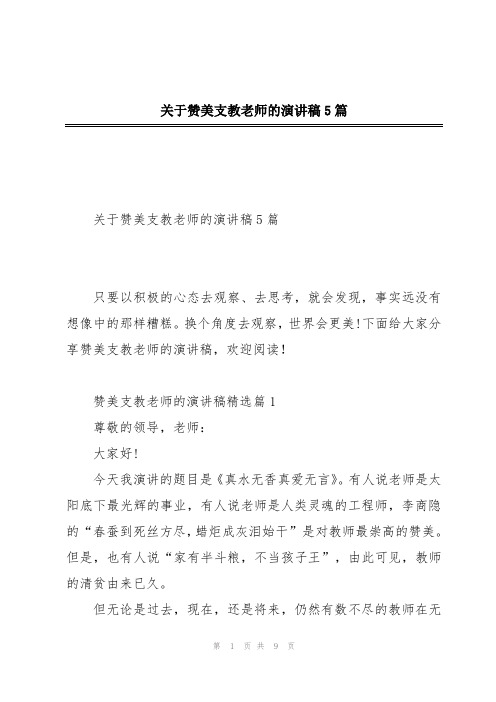 关于赞美支教老师的演讲稿5篇

关于赞美支教老师的演讲稿5篇

只要以积极的心态去观察、去思考，就会发现，事实远没有想像中的那样糟糕。换个角度去观察，世界会更美!下面给大家分享赞美支教老师的演讲稿，欢迎阅读！

赞美支教老师的演讲稿精选篇1

尊敬的领导，老师：

大家好!

今天我演讲的题目是《真水无香真爱无言》。有人说老师是太阳底下最光辉的事业，有人说老师是人类灵魂的工程师，李商隐的“春蚕到死丝方尽，蜡炬成灰泪始干”是对教师最崇高的赞美。但是，也有人说“家有半斗粮，不当孩子王”，由此可见，教师的清贫由来已久。

但无论是过去，现在，还是将来，仍然有数不尽的教师在无

第 1 页 共 9 页